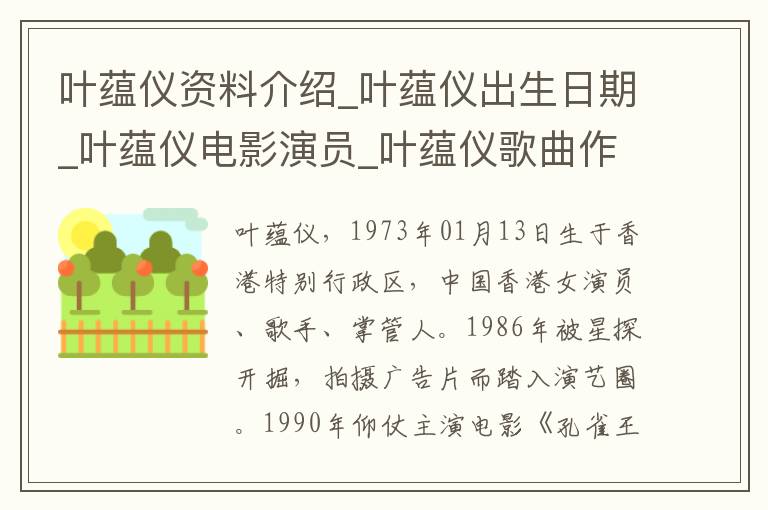 叶蕴仪资料介绍_叶蕴仪出生日期_叶蕴仪电影演员_叶蕴仪歌曲作

叶蕴仪，1973年01月13日生于香港特别行政区，中国香港女演员、歌手、掌管人。1986年被星探开掘，拍摄广告片而踏入演艺圈。1990年仰仗主演电影《孔雀王